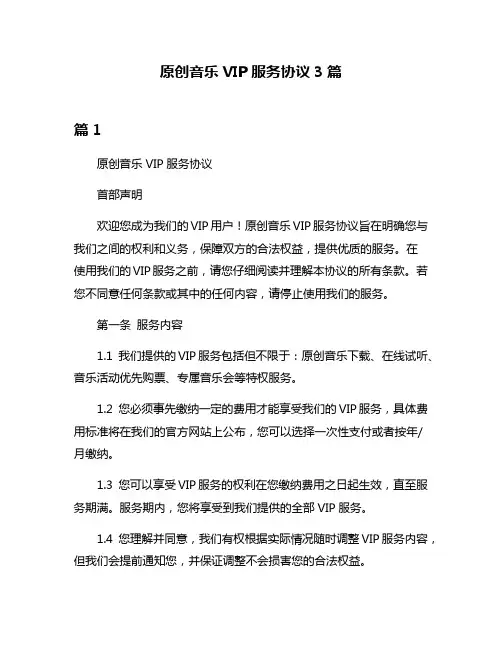 原创音乐 VIP 服务协议 3 篇

篇 1

原创音乐 VIP 服务协议

首部声明

欢迎您成为我们的 VIP 用户！原创音乐 VIP 服务协议旨在明确您与我们之间的权利和义务，保障双方的合法权益，提供优质的服务。在使用我们的 VIP 服务之前，请您仔细阅读并理解本协议的所有条款。若您不同意任何条款或其中的任何内容，请停止使用我们的服务。

第一条 服务内容

1.1 我们提供的 VIP 服务包括但不限于：原创音乐下载、在线试听、音乐活动优先购票、专属音乐会等特权服务。

1.2 您必须事先缴纳一定的费用才能享受我们的 VIP 服务，具体费用标准将在我们的官方网站上公布，您可以选择一次性支付或者按年/月缴纳。

1.3 您可以享受 VIP 服务的权利在您缴纳费用之日起生效，直至服务期满。服务期内，您将享受到我们提供的全部 VIP 服务。

1.4 您理解并同意，我们有权根据实际情况随时调整 VIP 服务内容，但我们会提前通知您，并保证调整不会损害您的合法权益。